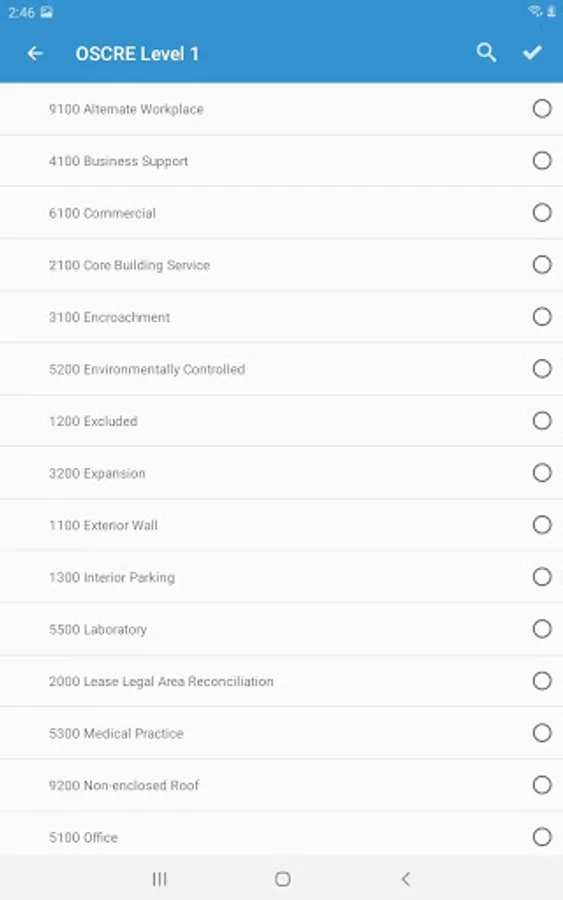 2:46

OSCRE Level 1

9100 Alternate Workplace

4100 Business Support

6100 Commercial

2100 Core Building Service

3100 Encroachment

5200 Environmentally Controlled

1200 Excluded

3200 Expansion

1100 Exterior Wall

1300 Interior Parking

5500 Laboratory

2000 Lease Legal Area Reconciliation

5300 Medical Practice

9200 Non-enclosed Roof

5100 Office